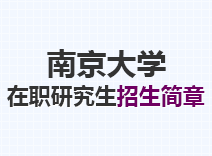 南京大学
在职研究生招生简章